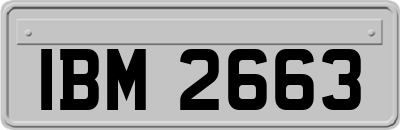 IBM 2663